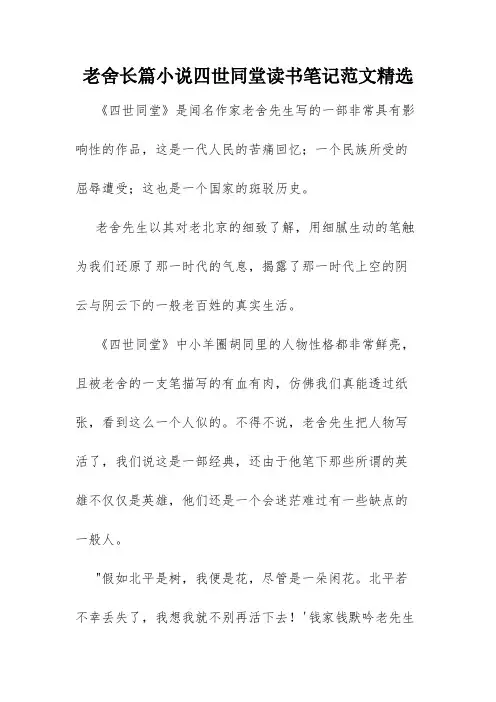 老舍长篇小说四世同堂读书笔记范文精选

《四世同堂》是闻名作家老舍先生写的一部非常具有影响性的作品，这是一代人民的苦痛回忆；一个民族所受的屈辱遭受；这也是一个国家的斑驳历史。

老舍先生以其对老北京的细致了解，用细腻生动的笔触为我们还原了那一时代的气息，揭露了那一时代上空的阴云与阴云下的一般老百姓的真实生活。

《四世同堂》中小羊圈胡同里的人物性格都非常鲜亮，且被老舍的一支笔描写的有血有肉，仿佛我们真能透过纸张，看到这么一个人似的。不得不说，老舍先生把人物写活了，我们说这是一部经典，还由于他笔下那些所谓的英雄不仅仅是英雄，他们还是一个会迷茫难过有一些缺点的一般人。

"假如北平是树，我便是花，尽管是一朵闲花。北平若不幸丢失了，我想我就不别再活下去！'钱家钱默吟老先生